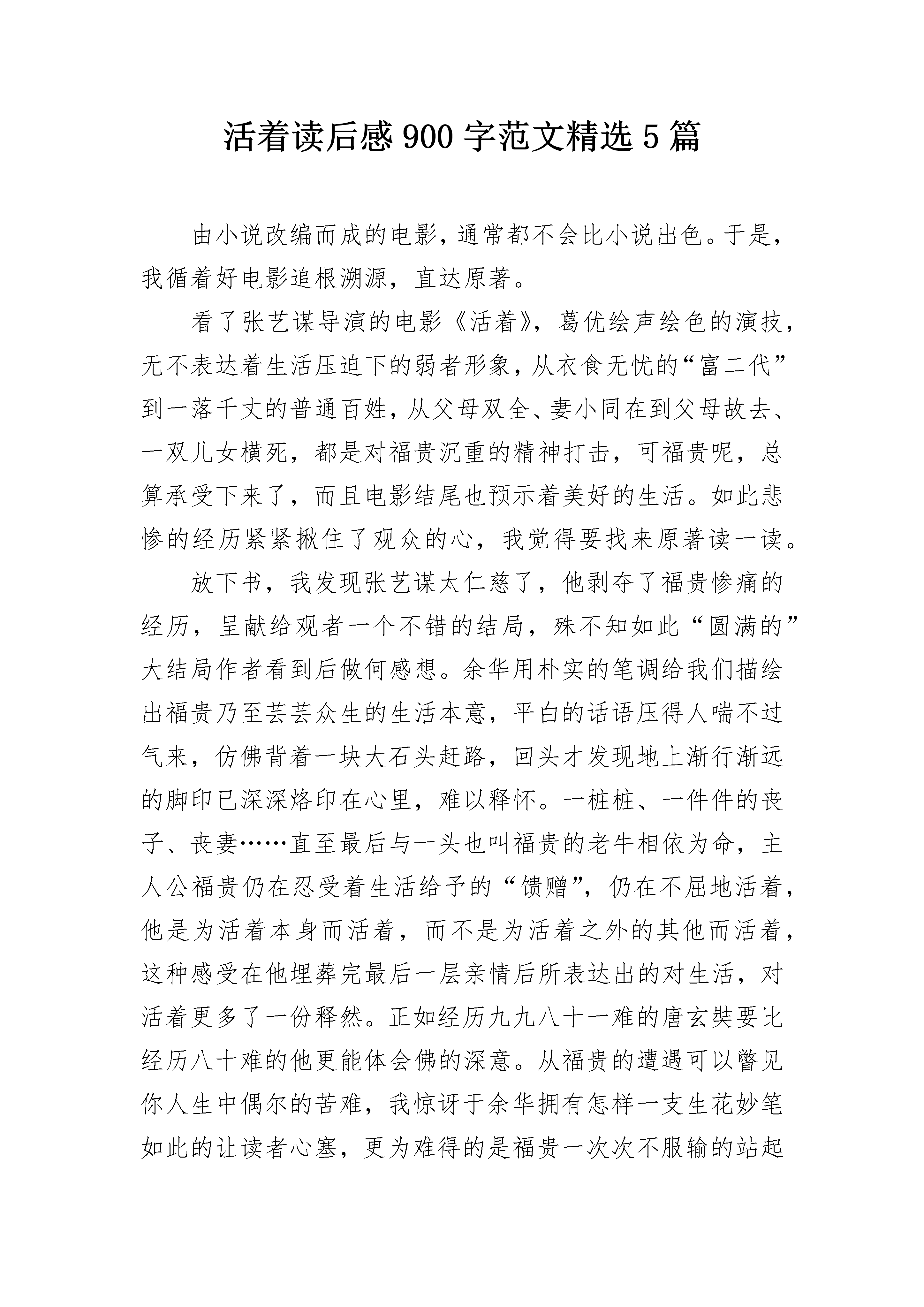 活着读后感 900 字范文精选 5 篇

由小说改编而成的电影，通常都不会比小说出色。于是，我循着好电影追根溯源，直达原著。

看了张艺谋导演的电影《活着》，葛优绘声绘色的演技，无不表达着生活压迫下的弱者形象，从衣食无忧的“富二代”到一落千丈的普通百姓，从父母双全、妻小同在到父母故去、一双儿女横死，都是对福贵沉重的精神打击，可福贵呢，总算承受下来了，而且电影结尾也预示着美好的生活。如此悲惨的经历紧紧揪住了观众的心，我觉得要找来原著读一读。

放下书，我发现张艺谋太仁慈了，他剥夺了福贵惨痛的经历，呈献给观者一个不错的结局，殊不知如此“圆满的”大结局作者看到后做何感想。余华用朴实的笔调给我们描绘出福贵乃至芸芸众生的生活本意，平白的话语压得人喘不过气来，仿佛背着一块大石头赶路，回头才发现地上渐行渐远的脚印已深深烙印在心里，难以释怀。一桩桩、一件件的丧子、丧妻……直至最后与一头也叫福贵的老牛相依为命，主人公福贵仍在忍受着生活给予的“馈赠”，仍在不屈地活着，他是为活着本身而活着，而不是为活着之外的其他而活着，这种感受在他埋葬完最后一层亲情后所表达出的对生活，对活着更多了一份释然。正如经历九九八十一难的唐玄奘要比经历八十难的他更能体会佛的深意。从福贵的遭遇可以瞥见你人生中偶尔的苦难，我惊讶于余华拥有怎样一支生花妙笔如此的让读者心塞，更为难得的是福贵一次次不服输的站起